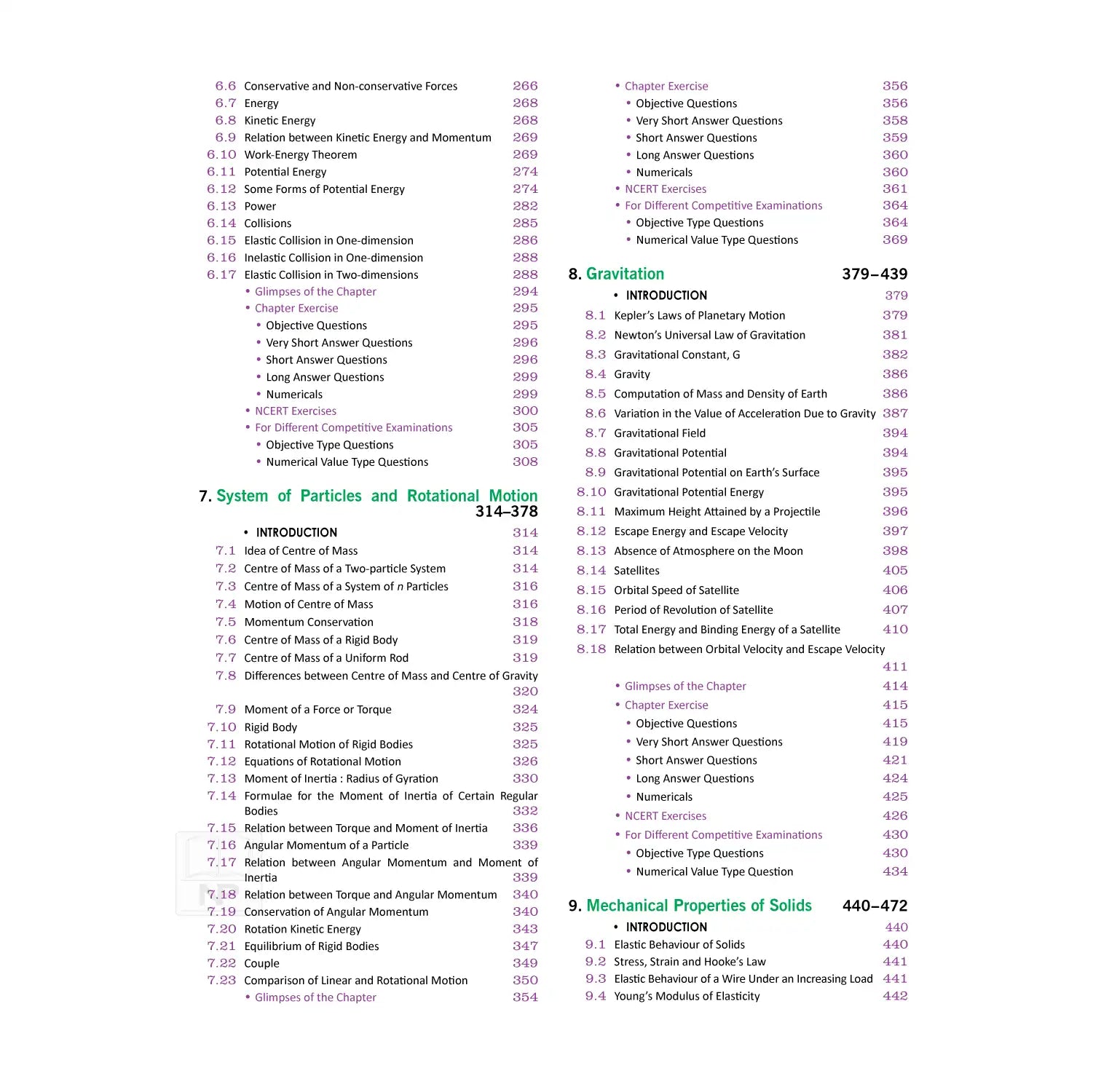 6.6 Conservative and Non-conservative Forces 266
6.7 Energy 268
6.8 Kinetic Energy 268
6.9 Relation between Kinetic Energy and Momentum 269
6.10 Work-Energy Theorem 269
6.11 Potential Energy 274
6.12 Some Forms of Potential Energy 274
6.13 Power 282
6.14 Collisions 285
6.15 Elastic Collision in One-dimension 286
6.16 Inelastic Collision in One-dimension 288
6.17 Elastic Collision in Two-dimensions 288
• Glimpses of the Chapter 294
• Chapter Exercise 295
• Objective Questions 295
• Very Short Answer Questions 296
• Short Answer Questions 296
• Long Answer Questions 299
• Numericals 299
• NCERT Exercises 300
• For Different Competitive Examinations 305
• Objective Type Questions 305
• Numerical Value Type Questions 308

7. System of Particles and Rotational Motion 314–378
• INTRODUCTION 314
7.1 Idea of Centre of Mass 314
7.2 Centre of Mass of a Two-particle System 314
7.3 Centre of Mass of a System of n Particles 316
7.4 Motion of Centre of Mass 316
7.5 Momentum Conservation 318
7.6 Centre of Mass of a Rigid Body 319
7.7 Centre of Mass of a Uniform Rod 319
7.8 Differences between Centre of Mass and Centre of Gravity 320
7.9 Moment of a Force or Torque 324
7.10 Rigid Body 325
7.11 Rotational Motion of Rigid Bodies 325
7.12 Equations of Rotational Motion 326
7.13 Moment of Inertia : Radius of Gyration 330
7.14 Formulae for the Moment of Inertia of Certain Regular Bodies 332
7.15 Relation between Torque and Moment of Inertia 336
7.16 Angular Momentum of a Particle 339
7.17 Relation between Angular Momentum and Moment of Inertia 339
7.18 Relation between Torque and Angular Momentum 340
7.19 Conservation of Angular Momentum 340
7.20 Rotation Kinetic Energy 343
7.21 Equilibrium of Rigid Bodies 347
7.22 Couple 349
7.23 Comparison of Linear and Rotational Motion 350
• Glimpses of the Chapter 354

• Chapter Exercise 356
• Objective Questions 356
• Very Short Answer Questions 358
• Short Answer Questions 359
• Long Answer Questions 360
• Numericals 360
• NCERT Exercises 361
• For Different Competitive Examinations 364
• Objective Type Questions 364
• Numerical Value Type Questions 369

8. Gravitation 379–439
• INTRODUCTION 379
8.1 Kepler's Laws of Planetary Motion 379
8.2 Newton's Universal Law of Gravitation 381
8.3 Gravitational Constant, G 382
8.4 Gravity 386
8.5 Computation of Mass and Density of Earth 386
8.6 Variation in the Value of Acceleration Due to Gravity 387
8.7 Gravitational Field 394
8.8 Gravitational Potential 394
8.9 Gravitational Potential on Earth's Surface 395
8.10 Gravitational Potential Energy 395
8.11 Maximum Height Attained by a Projectile 396
8.12 Escape Energy and Escape Velocity 397
8.13 Absence of Atmosphere on the Moon 398
8.14 Satellites 405
8.15 Orbital Speed of Satellite 406
8.16 Period of Revolution of Satellite 407
8.17 Total Energy and Binding Energy of a Satellite 410
8.18 Relation between Orbital Velocity and Escape Velocity 411
• Glimpses of the Chapter 414
• Chapter Exercise 415
• Objective Questions 415
• Very Short Answer Questions 419
• Short Answer Questions 421
• Long Answer Questions 424
• Numericals 425
• NCERT Exercises 426
• For Different Competitive Examinations 430
• Objective Type Questions 430
• Numerical Value Type Question 434

9. Mechanical Properties of Solids 440–472
• INTRODUCTION 440
9.1 Elastic Behaviour of Solids 440
9.2 Stress, Strain and Hooke's Law 441
9.3 Elastic Behaviour of a Wire Under an Increasing Load 441
9.4 Young's Modulus of Elasticity 442